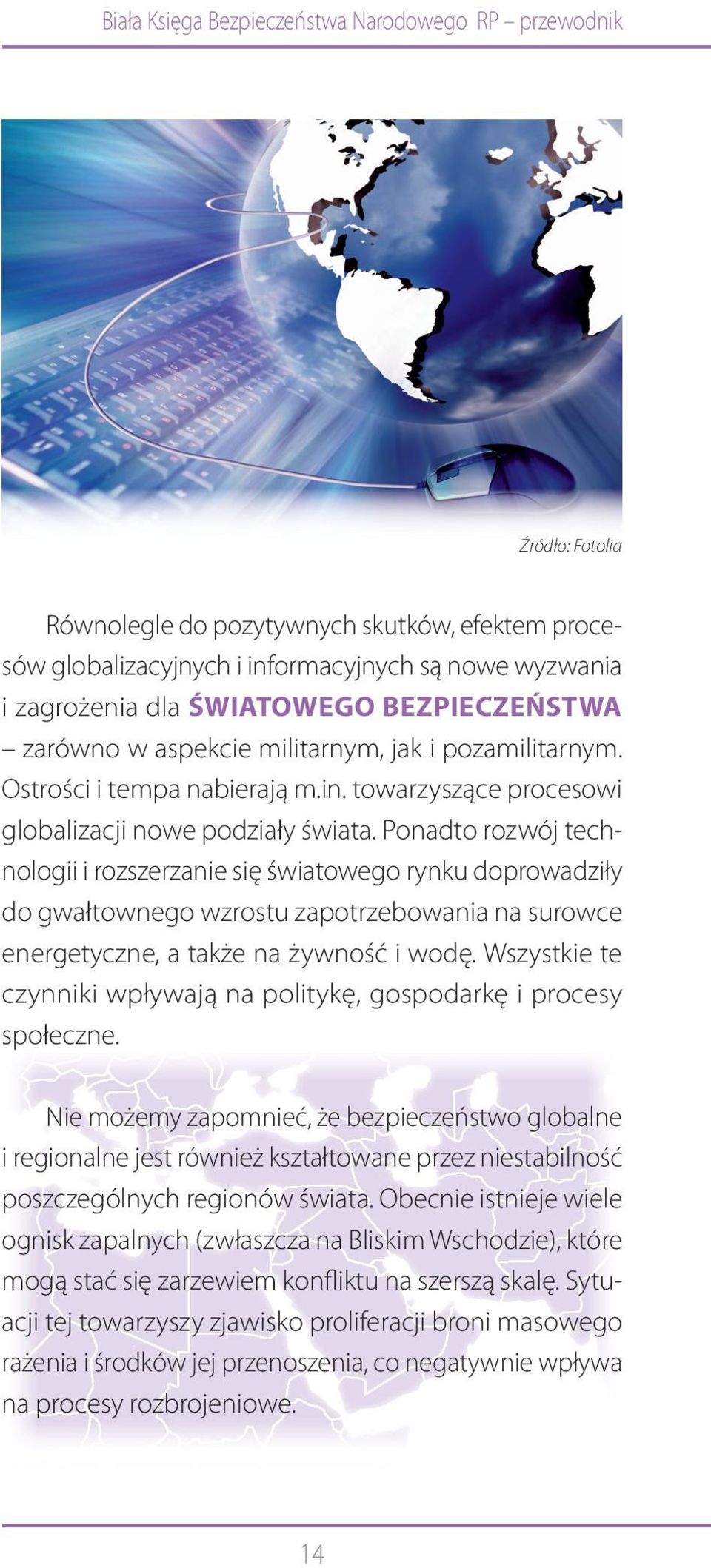 Biała Księga Bezpieczeństwa Narodowego RP – przewodnik

Źródło: Fotolia

Równolegle do pozytywnych skutków, efektem procesów globalizacyjnych i informacyjnych są nowe wyzwania i zagrożenia dla ŚWIATOWEGO BEZPIECZEŃSTWA – zarówno w aspekcie militarnym, jak i pozamilitarnym. Ostrości i tempa nabierają m.in. towarzyszące procesowi globalizacji nowe podziały świata. Ponadto rozwój technologii i rozszerzanie się światowego rynku doprowadziły do gwałtownego wzrostu zapotrzebowania na surowce energetyczne, a także na żywność i wodę. Wszystkie te czynniki wpływają na politykę, gospodarkę i procesy społeczne.

Nie możemy zapomnieć, że bezpieczeństwo globalne i regionalne jest również kształtowane przez niestabilność poszczególnych regionów świata. Obecnie istnieje wiele ognisk zapalnych (zwłaszcza na Bliskim Wschodzie), które mogą stać się zarzewiem konfliktu na szerszą skalę. Sytuacji tej towarzyszy zjawisko proliferacji broni masowego rażenia i środków jej przenoszenia, co negatywnie wpływa na procesy rozbrojeniowe.

14